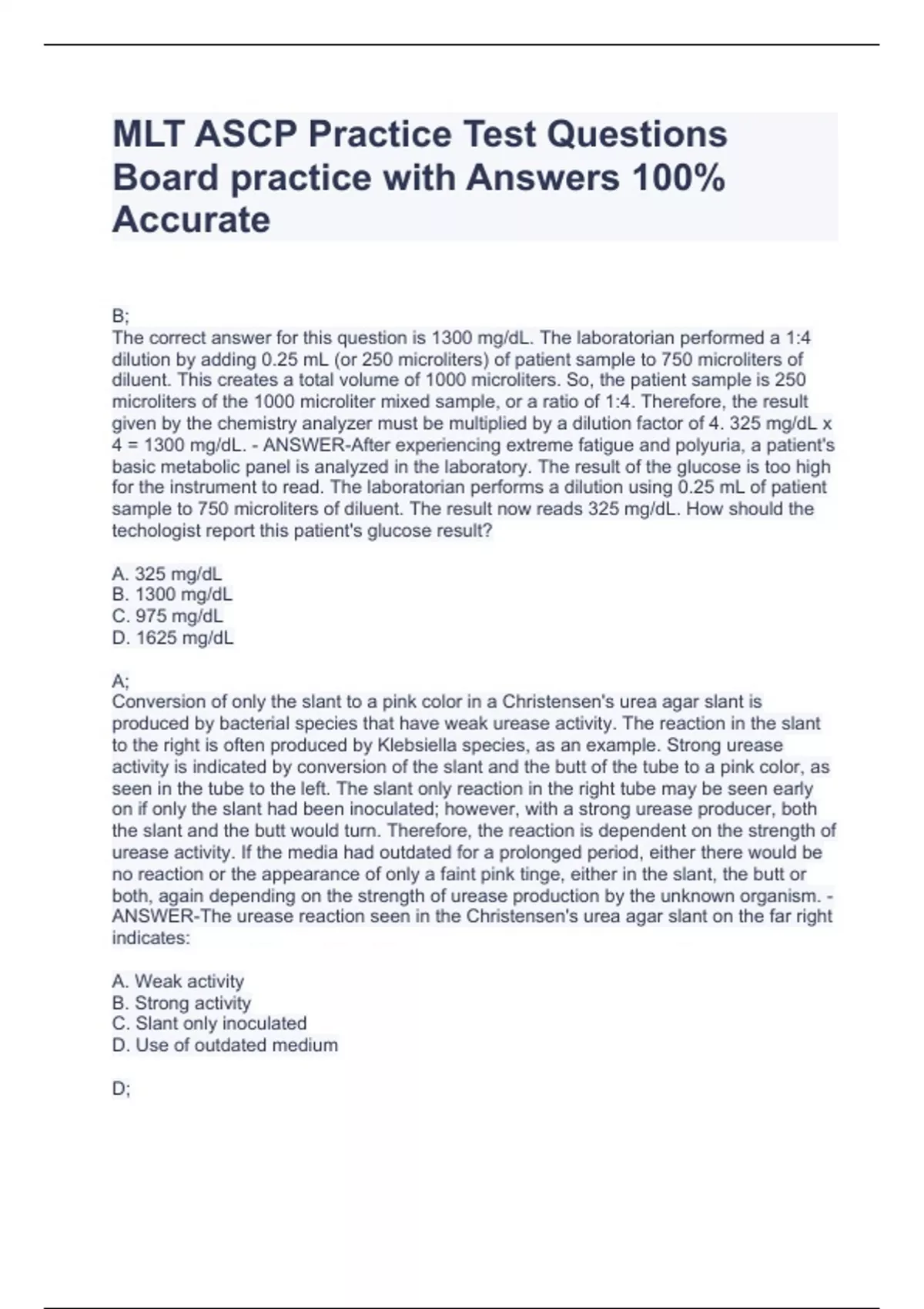 MLT ASCP Practice Test Questions Board practice with Answers 100% Accurate

B;
The correct answer for this question is 1300 mg/dL. The laboratorian performed a 1:4 dilution by adding 0.25 mL (or 250 microliters) of patient sample to 750 microliters of diluent. This creates a total volume of 1000 microliters. So, the patient sample is 250 microliters of the 1000 microliter mixed sample, or a ratio of 1:4. Therefore, the result given by the chemistry analyzer must be multiplied by a dilution factor of 4. 325 mg/dL x 4 = 1300 mg/dL. - ANSWER-After experiencing extreme fatigue and polyuria, a patient's basic metabolic panel is analyzed in the laboratory. The result of the glucose is too high for the instrument to read. The laboratorian performs a dilution using 0.25 mL of patient sample to 750 microliters of diluent. The result now reads 325 mg/dL. How should the techologist report this patient's glucose result?

A. 325 mg/dL
B. 1300 mg/dL
C. 975 mg/dL
D. 1625 mg/dL

A;
Conversion of only the slant to a pink color in a Christensen's urea agar slant is produced by bacterial species that have weak urease activity. The reaction in the slant to the right is often produced by Klebsiella species, as an example. Strong urease activity is indicated by conversion of the slant and the butt of the tube to a pink color, as seen in the tube to the left. The slant only reaction in the right tube may be seen early on if only the slant had been inoculated; however, with a strong urease producer, both the slant and the butt would turn. Therefore, the reaction is dependent on the strength of urease activity. If the media had outdated for a prolonged period, either there would be no reaction or the appearance of only a faint pink tinge, either in the slant, the butt or both, again depending on the strength of urease production by the unknown organism. - ANSWER-The urease reaction seen in the Christensen's urea agar slant on the far right indicates:

A. Weak activity
B. Strong activity
C. Slant only inoculated
D. Use of outdated medium

D;